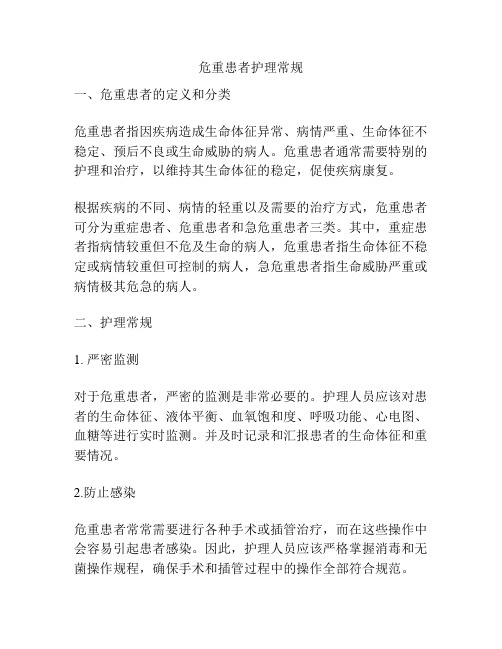 危重患者护理常规

一、危重患者的定义和分类

危重患者指因疾病造成生命体征异常、病情严重、生命体征不稳定、预后不良或生命威胁的病人。危重患者通常需要特别的护理和治疗，以维持其生命体征的稳定，促使疾病康复。

根据疾病的不同、病情的轻重以及需要的治疗方式，危重患者可分为重症患者、危重患者和急危重患者三类。其中，重症患者指病情较重但不危及生命的病人，危重患者指生命体征不稳定或病情较重但可控制的病人，急危重患者指生命威胁严重或病情极其危急的病人。

二、护理常规

1. 严密监测

对于危重患者，严密的监测是非常必要的。护理人员应该对患者的生命体征、液体平衡、血氧饱和度、呼吸功能、心电图、血糖等进行实时监测。并及时记录和汇报患者的生命体征和重要情况。

2.防止感染

危重患者常常需要进行各种手术或插管治疗，而在这些操作中会容易引起患者感染。因此，护理人员应该严格掌握消毒和无菌操作规程，确保手术和插管过程中的操作全部符合规范。